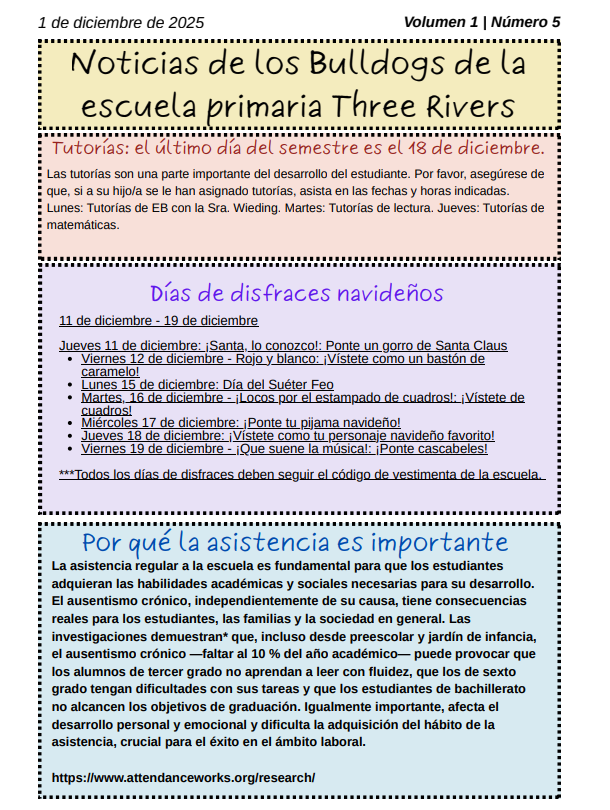 1 de diciembre de 2025

Volumen 1 | Número 5

Noticias de los Bulldogs de la escuela primaria Three Rivers

Tutorías: el último día del semestre es el 18 de diciembre.

Las tutorías son una parte importante del desarrollo del estudiante. Por favor, asegúrese de que, si a su hijo/a se le han asignado tutorías, asista en las fechas y horas indicadas. Lunes: Tutorías de EB con la Sra. Wieding. Martes: Tutorías de lectura. Jueves: Tutorías de matemáticas.

Días de disfraces navideños

11 de diciembre - 19 de diciembre

Jueves 11 de diciembre: ¡Santa, lo conozco!: Ponte un gorro de Santa Claus

- Viernes 12 de diciembre - Rojo y blanco: ¡Vístete como un bastón de caramelo!
- Lunes 15 de diciembre: Día del Suéter Feo
- Martes, 16 de diciembre - ¡Locos por el estampado de cuadros!: ¡Vístete de cuadros!
- Miércoles 17 de diciembre: ¡Ponte tu pijama navideño!
- Jueves 18 de diciembre: ¡Vístete como tu personaje navideño favorito!
- Viernes 19 de diciembre - ¡Que suene la música!: ¡Ponte cascabeles!

***Todos los días de disfraces deben seguir el código de vestimenta de la escuela.

Por qué la asistencia es importante

La asistencia regular a la escuela es fundamental para que los estudiantes adquieran las habilidades académicas y sociales necesarias para su desarrollo. El ausentismo crónico, independientemente de su causa, tiene consecuencias reales para los estudiantes, las familias y la sociedad en general. Las investigaciones demuestran* que, incluso desde preescolar y jardín de infancia, el ausentismo crónico —faltar al 10 % del año académico— puede provocar que los alumnos de tercer grado no aprendan a leer con fluidez, que los de sexto grado tengan dificultades con sus tareas y que los estudiantes de bachillerato no alcancen los objetivos de graduación. Igualmente importante, afecta el desarrollo personal y emocional y dificulta la adquisición del hábito de la asistencia, crucial para el éxito en el ámbito laboral.

https://www.attendanceworks.org/research/